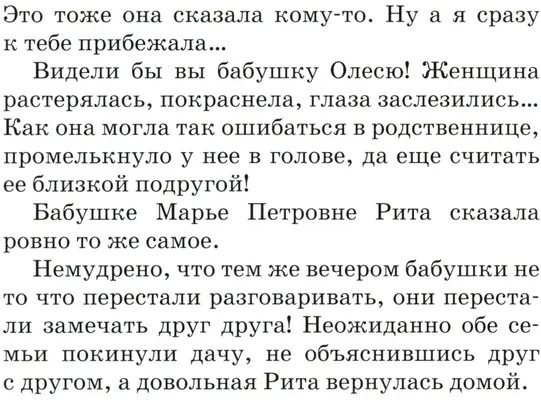 Это тоже она сказала кому-то. Ну а я сразу к тебе прибежала...

Видели бы вы бабушку Олесю! Женщина растерялась, покраснела, глаза заслезились... Как она могла так ошибаться в родственнице, промелькнуло у нее в голове, да еще считать ее близкой подругой!

Бабушке Марье Петровне Рита сказала ровно то же самое.

Немудрено, что тем же вечером бабушки не то что перестали разговаривать, они перестали замечать друг друга! Неожиданно обе семьи покинули дачу, не объяснившись друг с другом, а довольная Рита вернулась домой.